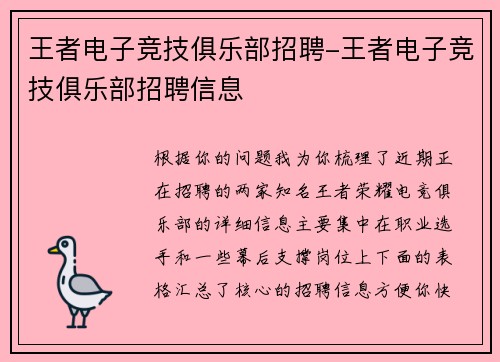 王者电子竞技俱乐部招聘-王者电子竞技俱乐部招聘信息

根据你的问题我为你梳理了近期正在招聘的两家知名王者荣耀电竞俱乐部的详细信息主要集中在职业选手和一些幕后支撑岗位上下面的表格汇总了核心的招聘信息方便你快